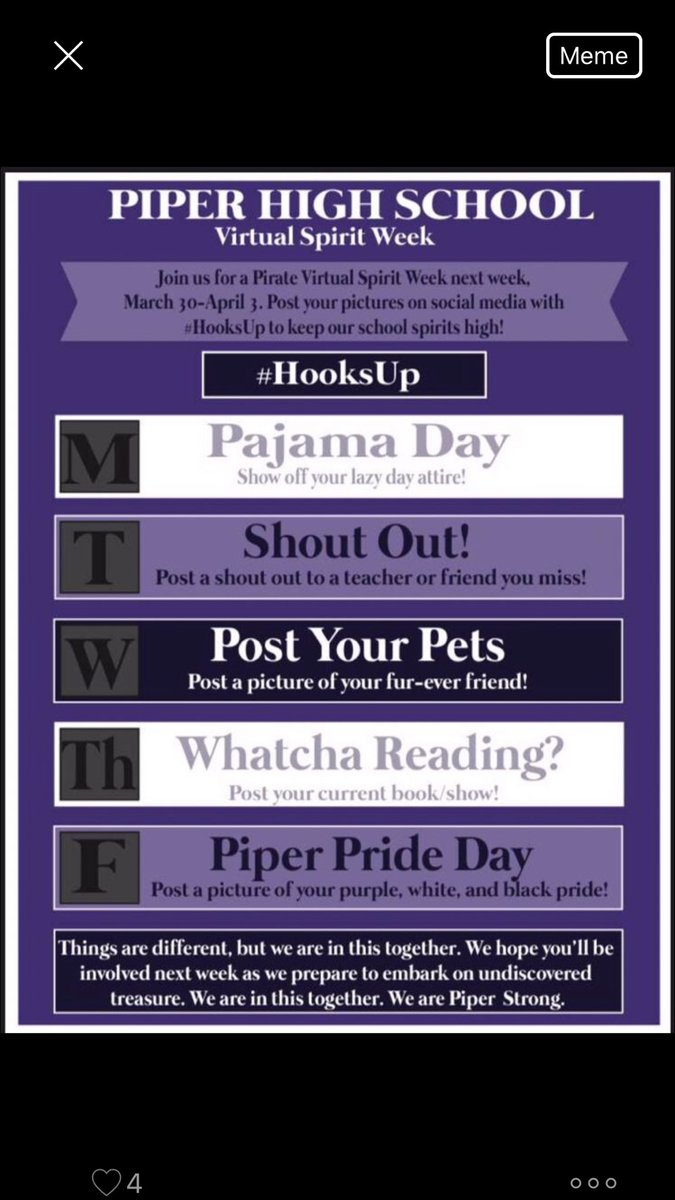 Meme

PIPER HIGH SCHOOL
Virtual Spirit Week

Join us for a Pirate Virtual Spirit Week next week, March 30-April 3. Post your pictures on social media with #HooksUp to keep our school spirits high!

#HooksUp

M Pajama Day
Show off your lazy day attire!

T Shout Out!
Post a shout out to a teacher or friend you miss!

W Post Your Pets
Post a picture of your fur-ever friend!

Th Whatcha Reading?
Post your current book/show!

F Piper Pride Day
Post a picture of your purple, white, and black pride!

Things are different, but we are in this together. We hope you'll be involved next week as we prepare to embark on undiscovered treasure. We are in this together. We are Piper Strong.

4